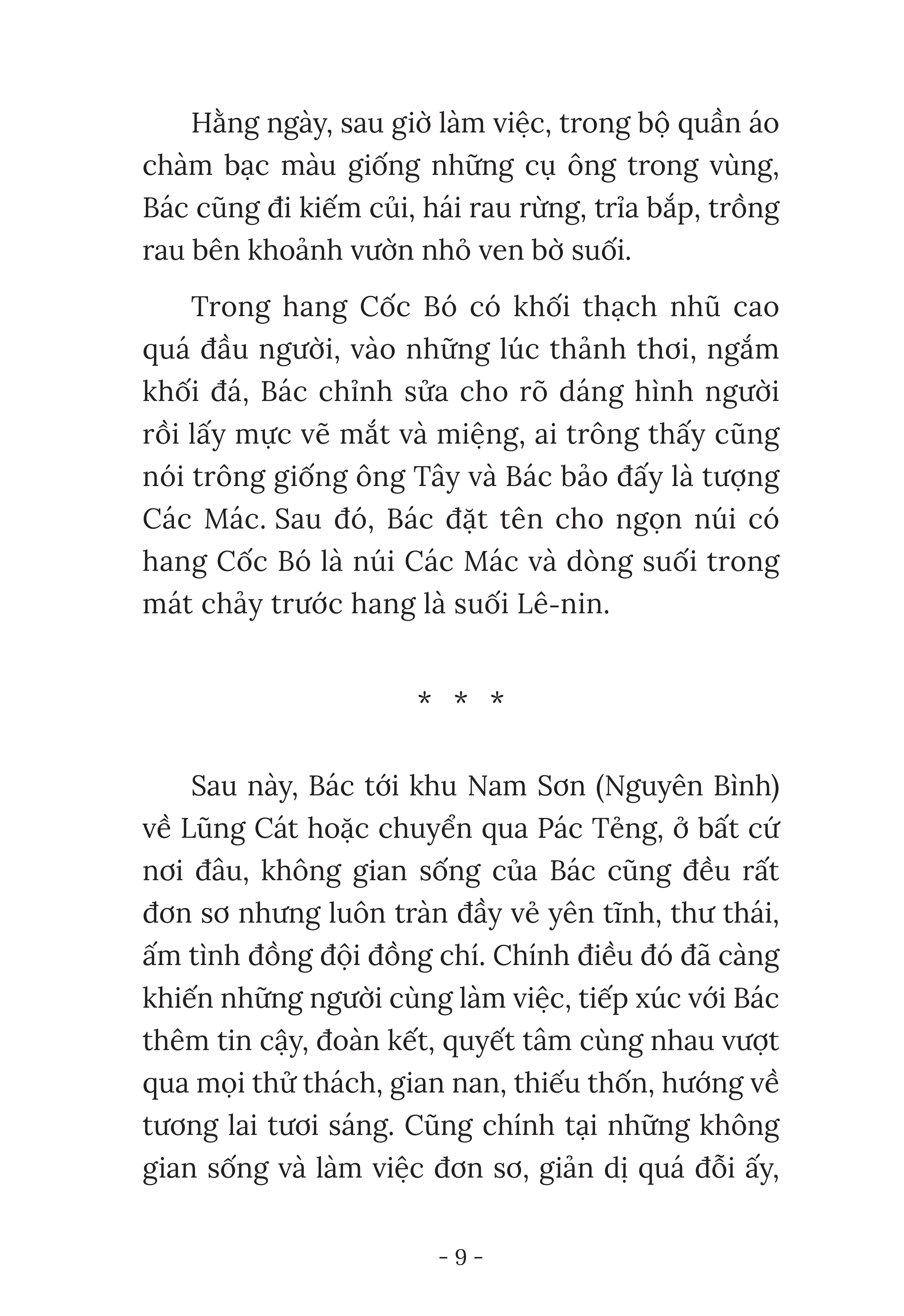 Hằng ngày, sau giờ làm việc, trong bộ quần áo chàm bạc màu giống những cụ ông trong vùng, Bác cũng đi kiếm củi, hái rau rừng, trỉa bắp, trồng rau bên khoảnh vườn nhỏ ven bờ suối.

Trong hang Cốc Bó có khối thạch nhũ cao quá đầu người, vào những lúc thảnh thơi, ngắm khối đá, Bác chỉnh sửa cho rõ dáng hình người rồi lấy mực vẽ mắt và miệng, ai trông thấy cũng nói trông giống ông Tây và Bác bảo đấy là tượng Các Mác. Sau đó, Bác đặt tên cho ngọn núi có hang Cốc Bó là núi Các Mác và dòng suối trong mát chảy trước hang là suối Lê-nin.

* * *

Sau này, Bác tới khu Nam Sơn (Nguyên Bình) về Lũng Cát hoặc chuyển qua Pác Tẻng, ở bất cứ nơi đâu, không gian sống của Bác cũng đều rất đơn sơ nhưng luôn tràn đầy vẻ yên tĩnh, thư thái, ấm tình đồng đội đồng chí. Chính điều đó đã càng khiến những người cùng làm việc, tiếp xúc với Bác thêm tin cậy, đoàn kết, quyết tâm cùng nhau vượt qua mọi thử thách, gian nan, thiếu thốn, hướng về tương lai tươi sáng. Cũng chính tại những không gian sống và làm việc đơn sơ, giản dị quá đỗi ấy,

- 9 -